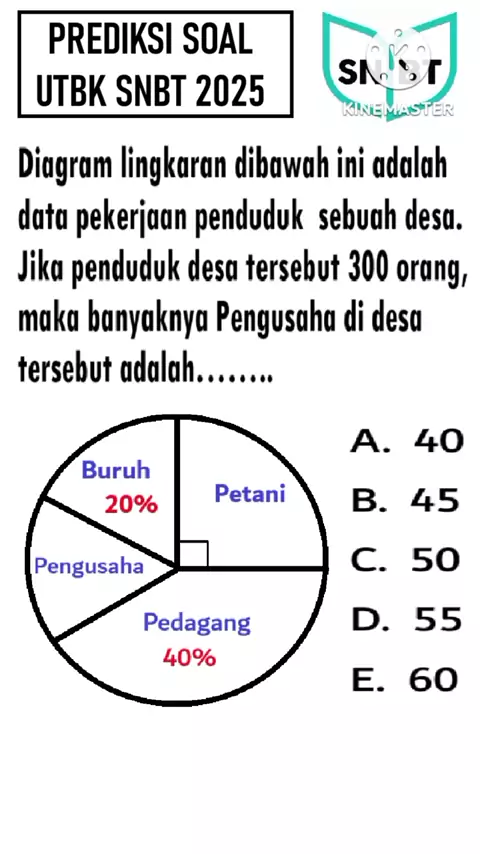 PREDIKSI SOAL
UTBK SNBT 2025

SNBT
KINEMASTER

Diagram lingkaran dibawah ini adalah data pekerjaan penduduk sebuah desa. Jika penduduk desa tersebut 300 orang, maka banyaknya Pengusaha di desa tersebut adalah……..

Buruh
20%
Petani
Pengusaha
Pedagang
40%

A. 40
B. 45
C. 50
D. 55
E. 60